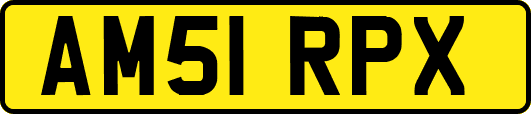 AM51 RPX